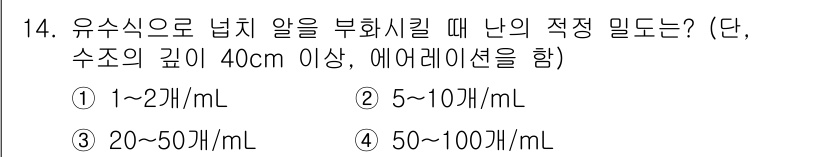 14. 유수식으로 넙치 알을 부화시킬 때 난의 적정 밀도는? (단, 수조의 깊이 40cm 이상, 에어레이션을 함)

① 1~2개/mL ② 5~10개/mL

③ 20~50개/mL ④ 50~100개/mL